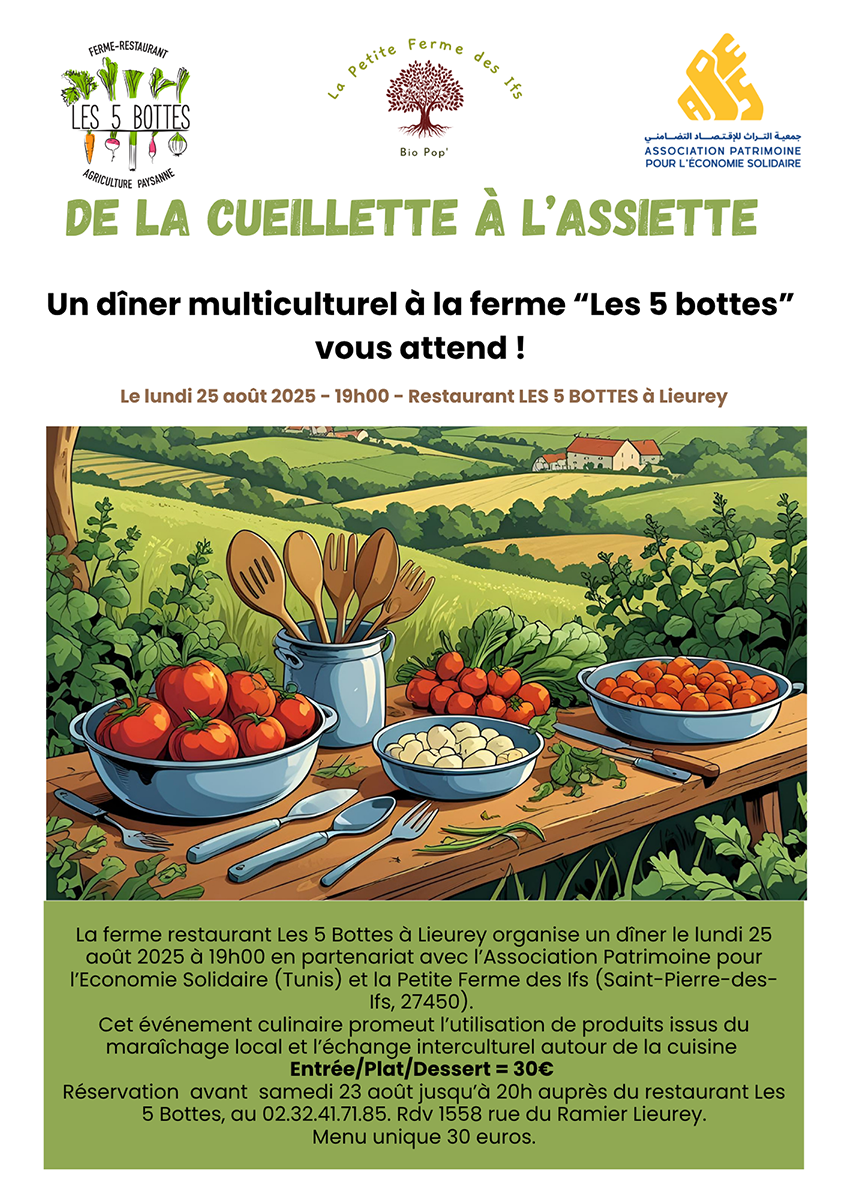 FERME-RESTAURANT
LES 5 BOTTES
AGRICULTURE PAYSANNE

La Petite Ferme des Ifs
Bio Pop'

APES
جمعية التراث للإقتصاد التضامني
ASSOCIATION PATRIMOINE POUR L'ÉCONOMIE SOLIDAIRE

DE LA CUEILLETTE À L'ASSIETTE

Un dîner multiculturel à la ferme “Les 5 bottes” vous attend !

Le lundi 25 août 2025 - 19h00 - Restaurant LES 5 BOTTES à Lieurey

La ferme restaurant Les 5 Bottes à Lieurey organise un dîner le lundi 25 août 2025 à 19h00 en partenariat avec l'Association Patrimoine pour l'Economie Solidaire (Tunis) et la Petite Ferme des Ifs (Saint-Pierre-des-Ifs, 27450).
Cet événement culinaire promeut l'utilisation de produits issus du maraîchage local et l'échange interculturel autour de la cuisine
Entrée/Plat/Dessert = 30€
Réservation avant samedi 23 août jusqu'à 20h auprès du restaurant Les 5 Bottes, au 02.32.41.71.85. Rdv 1558 rue du Ramier Lieurey.
Menu unique 30 euros.